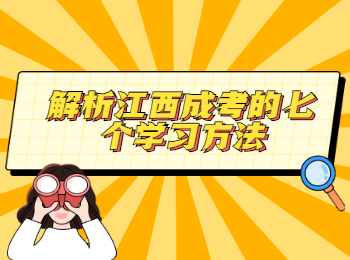 解析江西成考的七个学习方法